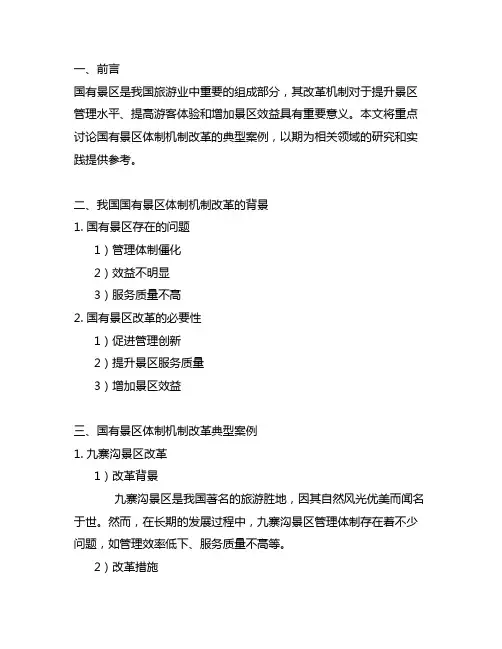 一、前言
国有景区是我国旅游业中重要的组成部分，其改革机制对于提升景区管理水平、提高游客体验和增加景区效益具有重要意义。本文将重点讨论国有景区体制机制改革的典型案例，以期为相关领域的研究和实践提供参考。

二、我国国有景区体制机制改革的背景
1. 国有景区存在的问题
1）管理体制僵化
2）效益不明显
3）服务质量不高
2. 国有景区改革的必要性
1）促进管理创新
2）提升景区服务质量
3）增加景区效益

三、国有景区体制机制改革典型案例
1. 九寨沟景区改革
1）改革背景
九寨沟景区是我国著名的旅游胜地，因其自然风光优美而闻名于世。然而，在长期的发展过程中，九寨沟景区管理体制存在着不少问题，如管理效率低下、服务质量不高等。
2）改革措施